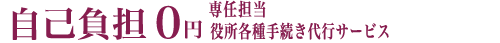 自己負担 0円 専任担当
役所各種手続き代行サービス